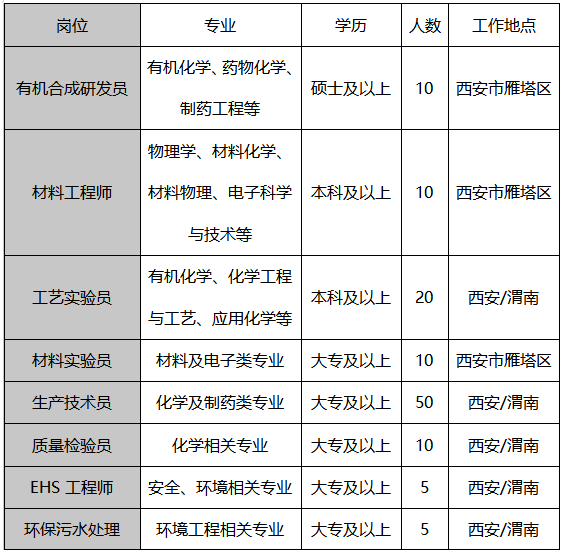 | 岗位 | 专业 | 学历 | 人数 | 工作地点 |
|---|---|---|---|---|
| 有机合成研发员 | 有机化学、药物化学、制药工程等 | 硕士及以上 | 10 | 西安市雁塔区 |
| 材料工程师 | 物理学、材料化学、材料物理、电子科学与技术等 | 本科及以上 | 10 | 西安市雁塔区 |
| 工艺实验员 | 有机化学、化学工程与工艺、应用化学等 | 本科及以上 | 20 | 西安/渭南 |
| 材料实验员 | 材料及电子类专业 | 大专及以上 | 10 | 西安市雁塔区 |
| 生产技术员 | 化学及制药类专业 | 大专及以上 | 50 | 西安/渭南 |
| 质量检验员 | 化学相关专业 | 大专及以上 | 10 | 西安/渭南 |
| EHS 工程师 | 安全、环境相关专业 | 大专及以上 | 5 | 西安/渭南 |
| 环保污水处理 | 环境工程相关专业 | 大专及以上 | 5 | 西安/渭南 |